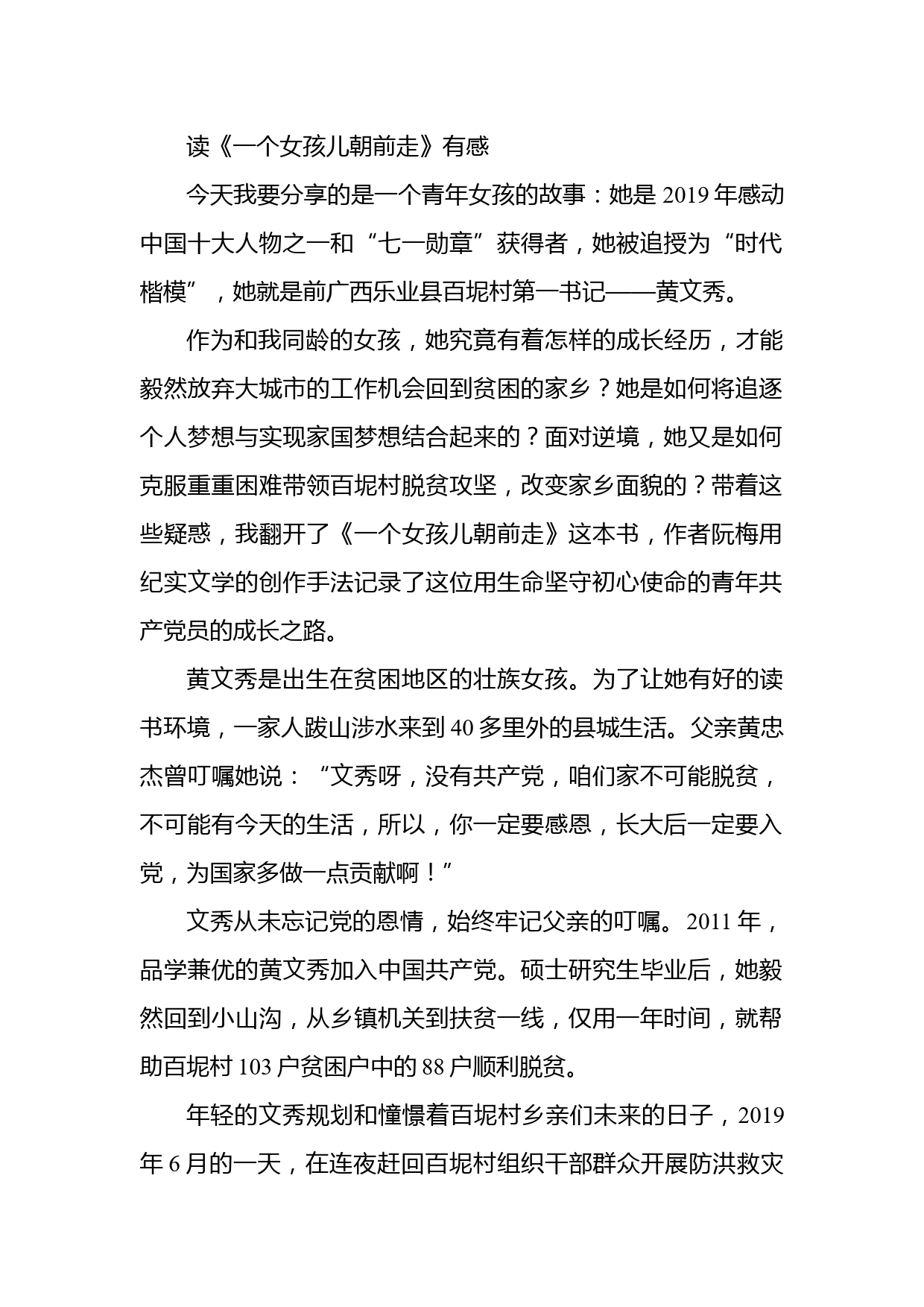 读《一个女孩儿朝前走》有感

今天我要分享的是一个青年女孩的故事：她是 2019 年感动中国十大人物之一和“七一勋章”获得者，她被追授为“时代楷模”，她就是前广西乐业县百坭村第一书记——黄文秀。

作为和我同龄的女孩，她究竟有着怎样的成长经历，才能毅然放弃大城市的工作机会回到贫困的家乡？她是如何将追逐个人梦想与实现家国梦想结合起来的？面对逆境，她又是如何克服重重困难带领百坭村脱贫攻坚，改变家乡面貌的？带着这些疑惑，我翻开了《一个女孩儿朝前走》这本书，作者阮梅用纪实文学的创作手法记录了这位用生命坚守初心使命的青年共产党员的成长之路。

黄文秀是出生在贫困地区的壮族女孩。为了让她有好的读书环境，一家人跋山涉水来到 40 多里外的县城生活。父亲黄忠杰曾叮嘱她说：“文秀呀，没有共产党，咱们家不可能脱贫，不可能有今天的生活，所以，你一定要感恩，长大后一定要入党，为国家多做一点贡献啊！”

文秀从未忘记党的恩情，始终牢记父亲的叮嘱。2011 年，品学兼优的黄文秀加入中国共产党。硕士研究生毕业后，她毅然回到小山沟，从乡镇机关到扶贫一线，仅用一年时间，就帮助百坭村 103 户贫困户中的 88 户顺利脱贫。

年轻的文秀规划和憧憬着百坭村乡亲们未来的日子，2019 年 6 月的一天，在连夜赶回百坭村组织干部群众开展防洪救灾